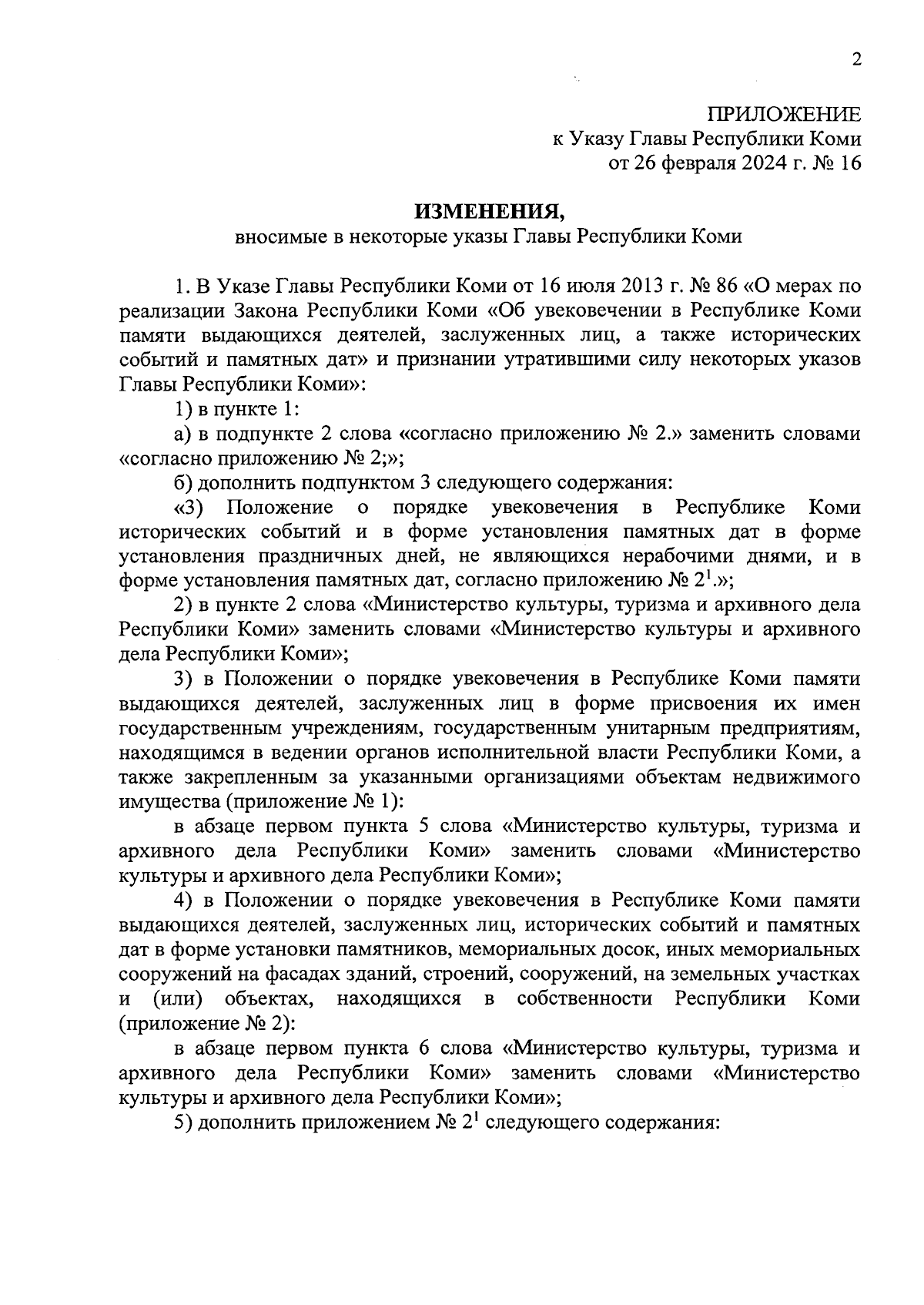 2

ПРИЛОЖЕНИЕ
к Указу Главы Республики Коми
от 26 февраля 2024 г. № 16

ИЗМЕНЕНИЯ,
вносимые в некоторые указы Главы Республики Коми

1. В Указе Главы Республики Коми от 16 июля 2013 г. № 86 «О мерах по реализации Закона Республики Коми «Об увековечении в Республике Коми памяти выдающихся деятелей, заслуженных лиц, а также исторических событий и памятных дат» и признании утратившими силу некоторых указов Главы Республики Коми»:

1) в пункте 1:

а) в подпункте 2 слова «согласно приложению № 2.» заменить словами «согласно приложению № 2;»;

б) дополнить подпунктом 3 следующего содержания:

«3) Положение о порядке увековечения в Республике Коми исторических событий и в форме установления памятных дат в форме установления праздничных дней, не являющихся нерабочими днями, и в форме установления памятных дат, согласно приложению № $2^1$.»;

2) в пункте 2 слова «Министерство культуры, туризма и архивного дела Республики Коми» заменить словами «Министерство культуры и архивного дела Республики Коми»;

3) в Положении о порядке увековечения в Республике Коми памяти выдающихся деятелей, заслуженных лиц в форме присвоения их имен государственным учреждениям, государственным унитарным предприятиям, находящимся в ведении органов исполнительной власти Республики Коми, а также закрепленным за указанными организациями объектам недвижимого имущества (приложение № 1):

в абзаце первом пункта 5 слова «Министерство культуры, туризма и архивного дела Республики Коми» заменить словами «Министерство культуры и архивного дела Республики Коми»;

4) в Положении о порядке увековечения в Республике Коми памяти выдающихся деятелей, заслуженных лиц, исторических событий и памятных дат в форме установки памятников, мемориальных досок, иных мемориальных сооружений на фасадах зданий, строений, сооружений, на земельных участках и (или) объектах, находящихся в собственности Республики Коми (приложение № 2):

в абзаце первом пункта 6 слова «Министерство культуры, туризма и архивного дела Республики Коми» заменить словами «Министерство культуры и архивного дела Республики Коми»;

5) дополнить приложением № $2^1$ следующего содержания: